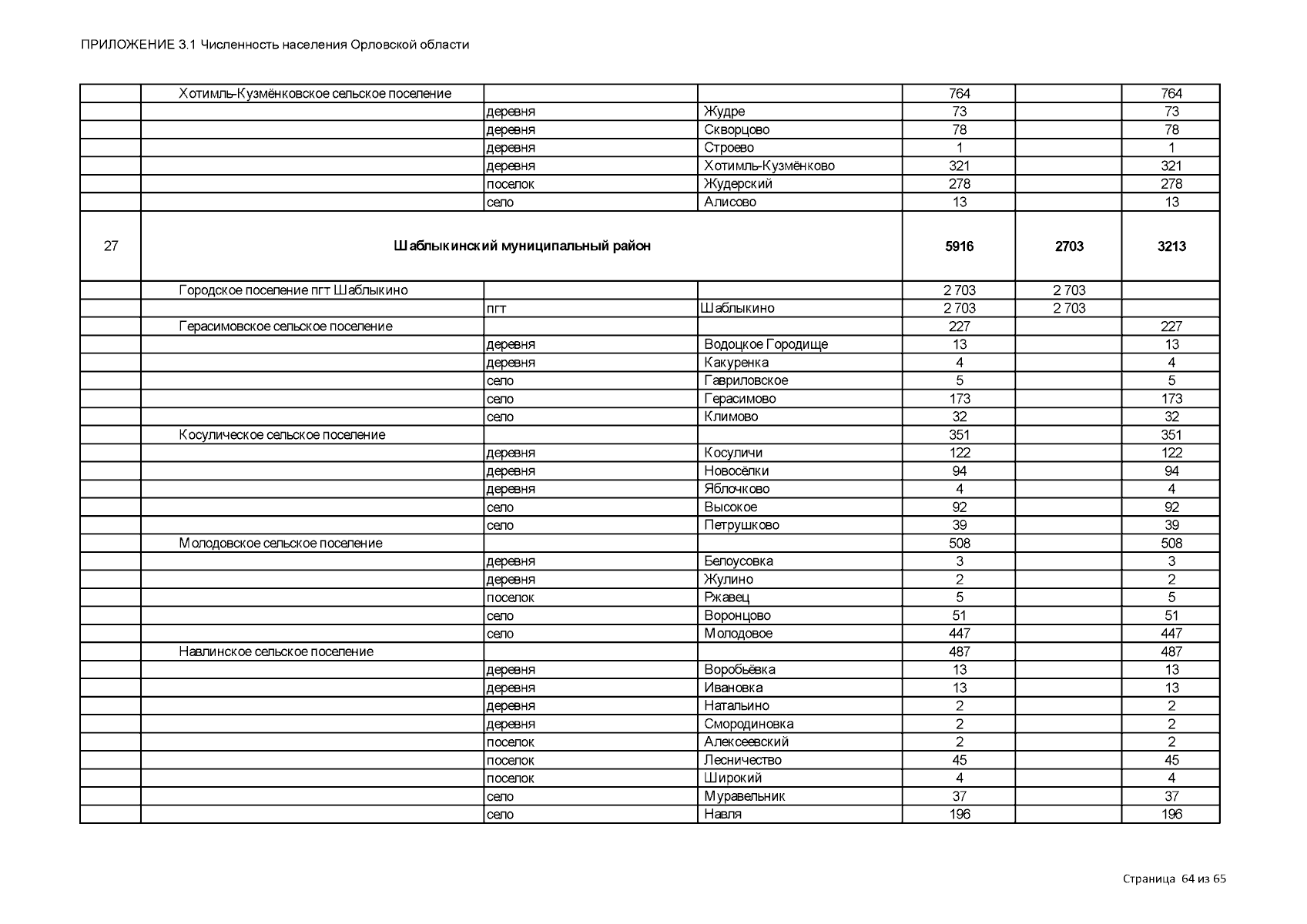 ПРИЛОЖЕНИЕ 3.1 Численность населения Орловской области

| | | | | | | |
|---|---|---|---|---|---|---|
| | Хотимль-Кузмёнковское сельское поселение | | | 764 | | 764 |
| | | деревня | Жудре | 73 | | 73 |
| | | деревня | Скворцово | 78 | | 78 |
| | | деревня | Строево | 1 | | 1 |
| | | деревня | Хотимль-Кузмёнково | 321 | | 321 |
| | | поселок | Жудерский | 278 | | 278 |
| | | село | Алисово | 13 | | 13 |
| 27 | **Шаблыкинский муниципальный район** | | | **5916** | **2703** | **3213** |
| | Городское поселение пгт Шаблыкино | | | 2 703 | 2 703 | |
| | | пгт | Шаблыкино | 2 703 | 2 703 | |
| | Герасимовское сельское поселение | | | 227 | | 227 |
| | | деревня | Водоцкое Городище | 13 | | 13 |
| | | деревня | Какуренка | 4 | | 4 |
| | | село | Гавриловское | 5 | | 5 |
| | | село | Герасимово | 173 | | 173 |
| | | село | Климово | 32 | | 32 |
| | Косулическое сельское поселение | | | 351 | | 351 |
| | | деревня | Косуличи | 122 | | 122 |
| | | деревня | Новосёлки | 94 | | 94 |
| | | деревня | Яблочково | 4 | | 4 |
| | | село | Высокое | 92 | | 92 |
| | | село | Петрушково | 39 | | 39 |
| | Молодовское сельское поселение | | | 508 | | 508 |
| | | деревня | Белоусовка | 3 | | 3 |
| | | деревня | Жулино | 2 | | 2 |
| | | поселок | Ржавец | 5 | | 5 |
| | | село | Воронцово | 51 | | 51 |
| | | село | Молодовое | 447 | | 447 |
| | Навлинское сельское поселение | | | 487 | | 487 |
| | | деревня | Воробьёвка | 13 | | 13 |
| | | деревня | Ивановка | 13 | | 13 |
| | | деревня | Натальино | 2 | | 2 |
| | | деревня | Смородиновка | 2 | | 2 |
| | | поселок | Алексеевский | 2 | | 2 |
| | | поселок | Лесничество | 45 | | 45 |
| | | поселок | Широкий | 4 | | 4 |
| | | село | Муравельник | 37 | | 37 |
| | | село | Навля | 196 | | 196 |

Страница 64 из 65